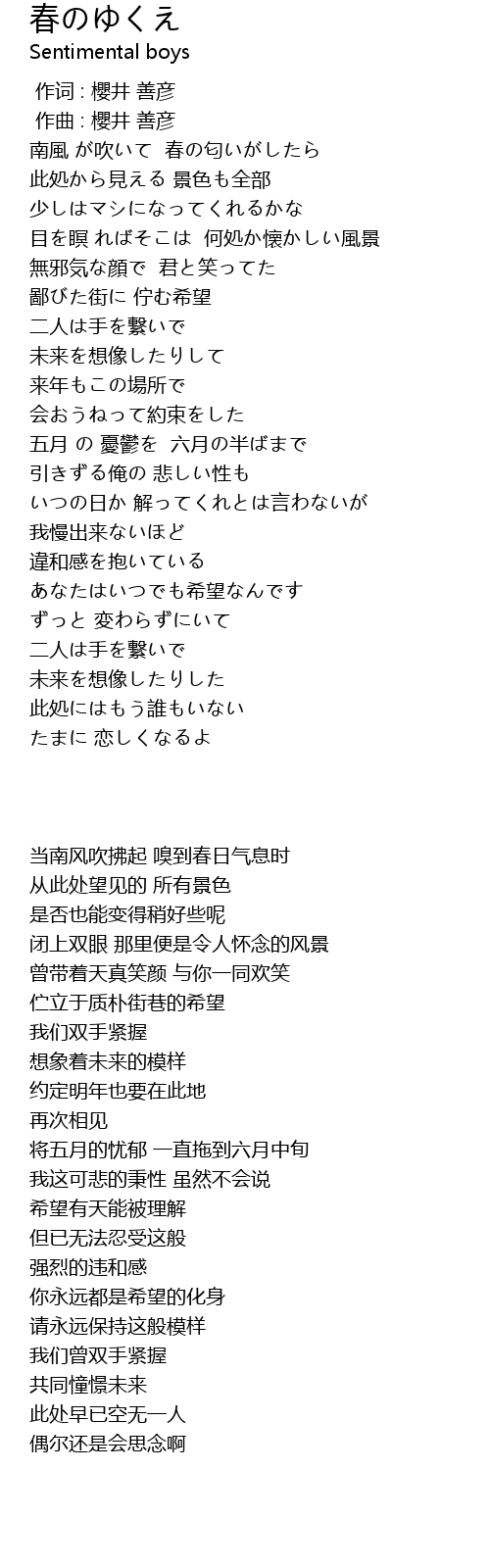 春のゆくえ
Sentimental boys

作词 : 櫻井 善彦
作曲 : 櫻井 善彦
南風 が吹いて 春の匂いがしたら
此処から見える 景色も全部
少しはマシになってくれるかな
目を瞑 ればそこは 何処か懐かしい風景
無邪気な顔で 君と笑ってた
鄙びた街に 佇む希望
二人は手を繋いで
未来を想像したりして
来年もこの場所で
会おうねって約束をした
五月 の 憂鬱を 六月の半ばまで
引きずる俺の 悲しい性も
いつの日か 解ってくれとは言わないが
我慢出来ないほど
違和感を抱いている
あなたはいつでも希望なんです
ずっと 変わらずにいて
二人は手を繋いで
未来を想像したりした
此処にはもう誰もいない
たまに 恋しくなるよ

当南风吹拂起 嗅到春日气息时
从此处望见的 所有景色
是否也能变得稍好些呢
闭上双眼 那里便是令人怀念的风景
曾带着天真笑颜 与你一同欢笑
伫立于质朴街巷的希望
我们双手紧握
想象着未来的模样
约定明年也要在此地
再次相见
将五月的忧郁 一直拖到六月中旬
我这可悲的秉性 虽然不会说
希望有天能被理解
但已无法忍受这般
强烈的违和感
你永远都是希望的化身
请永远保持这般模样
我们曾双手紧握
共同憧憬未来
此处早已空无一人
偶尔还是会思念啊